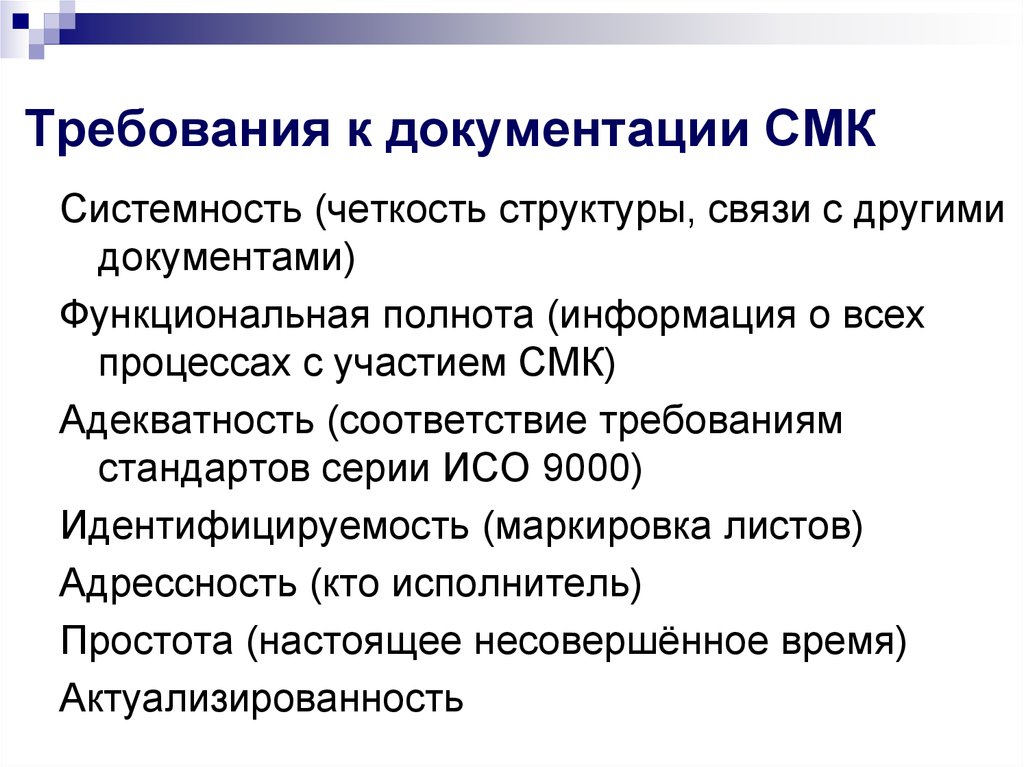 Требования к документации СМК

Системность (четкость структуры, связи с другими документами)

Функциональная полнота (информация о всех процессах с участием СМК)

Адекватность (соответствие требованиям стандартов серии ИСО 9000)

Идентифицируемость (маркировка листов)

Адрессность (кто исполнитель)

Простота (настоящее несовершённое время)

Актуализированность